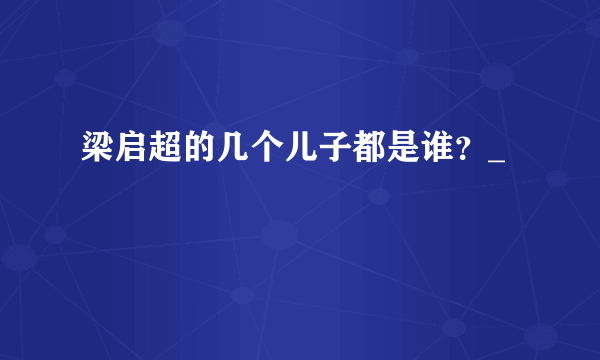 梁启超的几个儿子都是谁？_